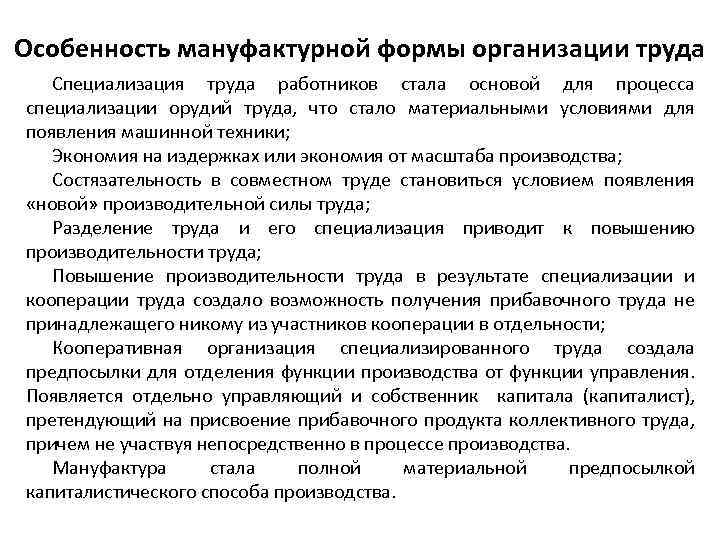 Особенность мануфактурной формы организации труда

Специализация труда работников стала основой для процесса специализации орудий труда, что стало материальными условиями для появления машинной техники;

Экономия на издержках или экономия от масштаба производства;

Состязательность в совместном труде становиться условием появления «новой» производительной силы труда;

Разделение труда и его специализация приводит к повышению производительности труда;

Повышение производительности труда в результате специализации и кооперации труда создало возможность получения прибавочного труда не принадлежащего никому из участников кооперации в отдельности;

Кооперативная организация специализированного труда создала предпосылки для отделения функции производства от функции управления. Появляется отдельно управляющий и собственник капитала (капиталист), претендующий на присвоение прибавочного продукта коллективного труда, причем не участвуя непосредственно в процессе производства.

Мануфактура стала полной материальной предпосылкой капиталистического способа производства.